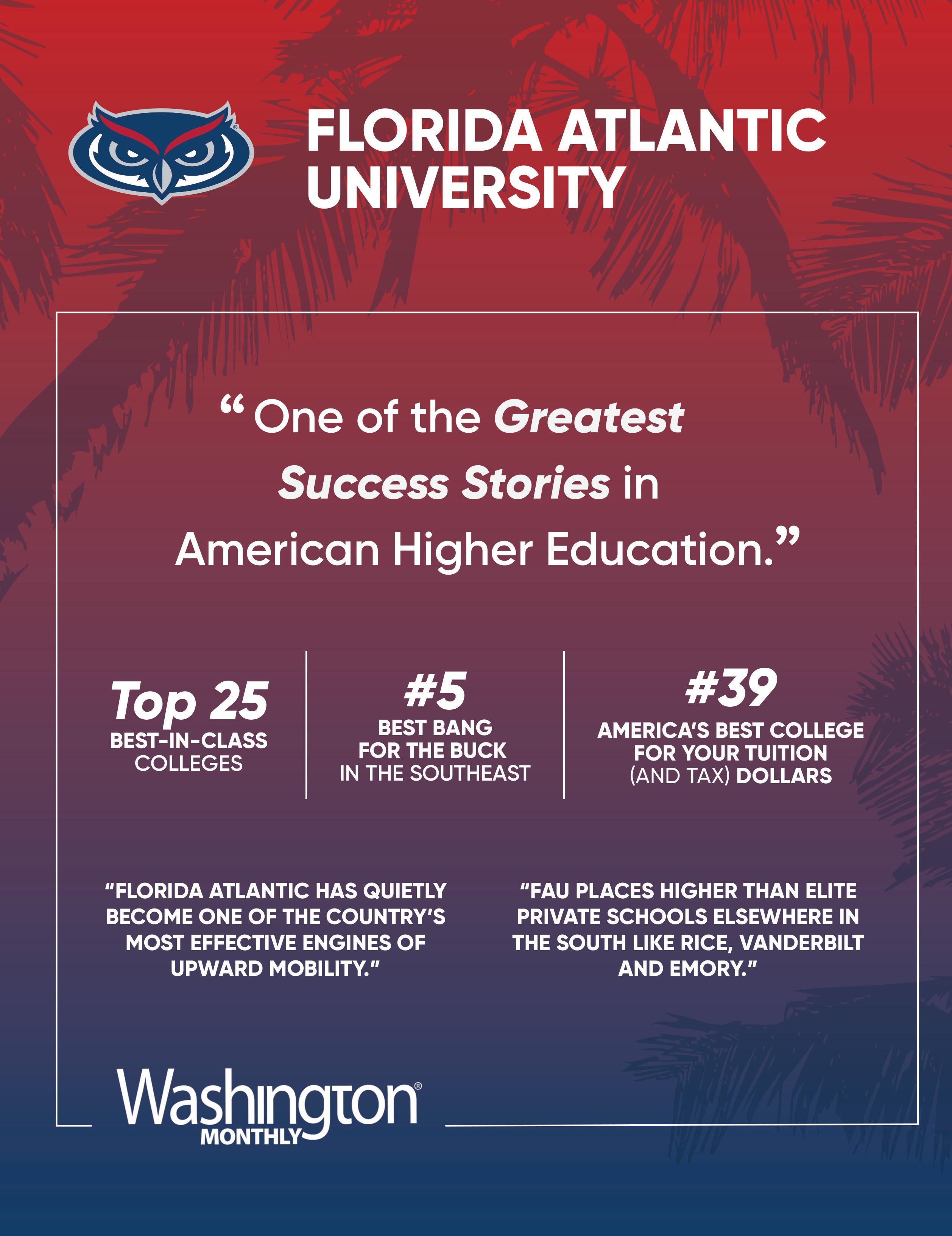 FLORIDA ATLANTIC UNIVERSITY

"One of the Greatest Success Stories in American Higher Education."

Top 25
BEST-IN-CLASS COLLEGES

#5
BEST BANG FOR THE BUCK IN THE SOUTHEAST

#39
AMERICA'S BEST COLLEGE FOR YOUR TUITION (AND TAX) DOLLARS

"FLORIDA ATLANTIC HAS QUIETLY BECOME ONE OF THE COUNTRY'S MOST EFFECTIVE ENGINES OF UPWARD MOBILITY."

"FAU PLACES HIGHER THAN ELITE PRIVATE SCHOOLS ELSEWHERE IN THE SOUTH LIKE RICE, VANDERBILT AND EMORY."

Washington®
MONTHLY